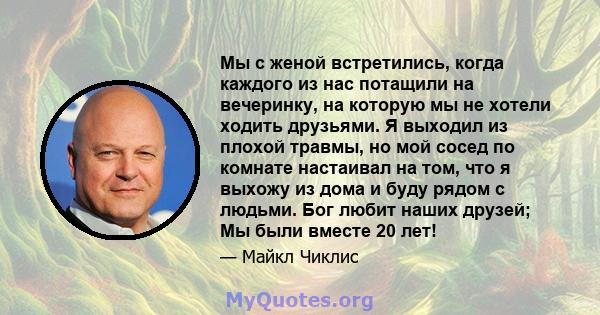 Мы с женой встретились, когда каждого из нас потащили на вечеринку, на которую мы не хотели ходить друзьями. Я выходил из плохой травмы, но мой сосед по комнате настаивал на том, что я выхожу из дома и буду рядом с людьми. Бог любит наших друзей; Мы были вместе 20 лет!

— Майкл Чиклис

MyQuotes.org